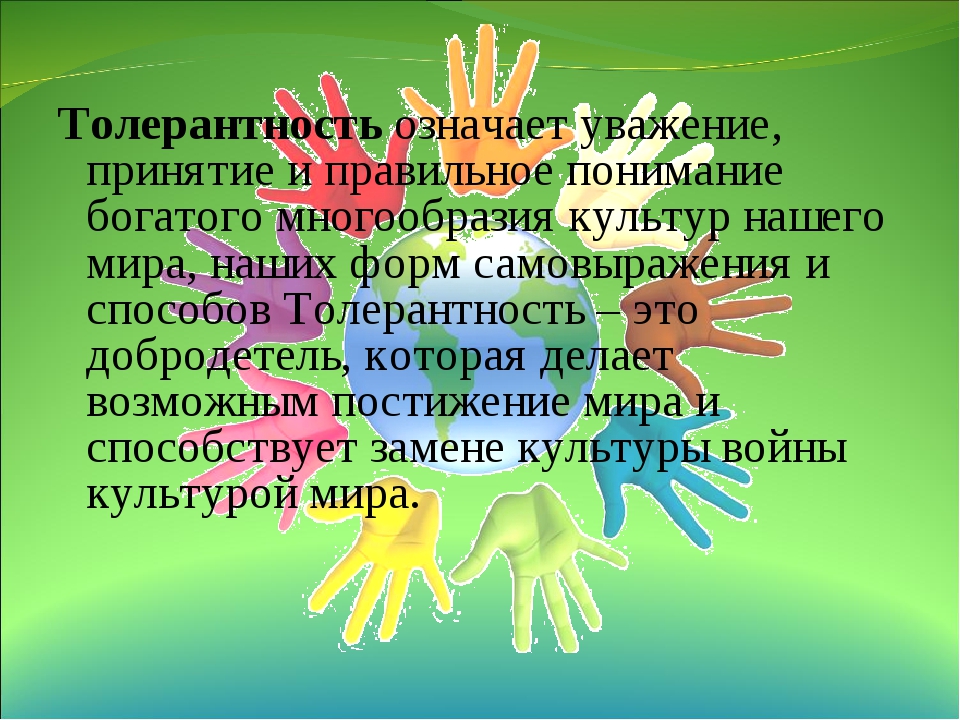 Толерантность означает уважение, принятие и правильное понимание богатого многообразия культур нашего мира, наших форм самовыражения и способов Толерантность – это добродетель, которая делает возможным постижение мира и способствует замене культуры войны культурой мира.